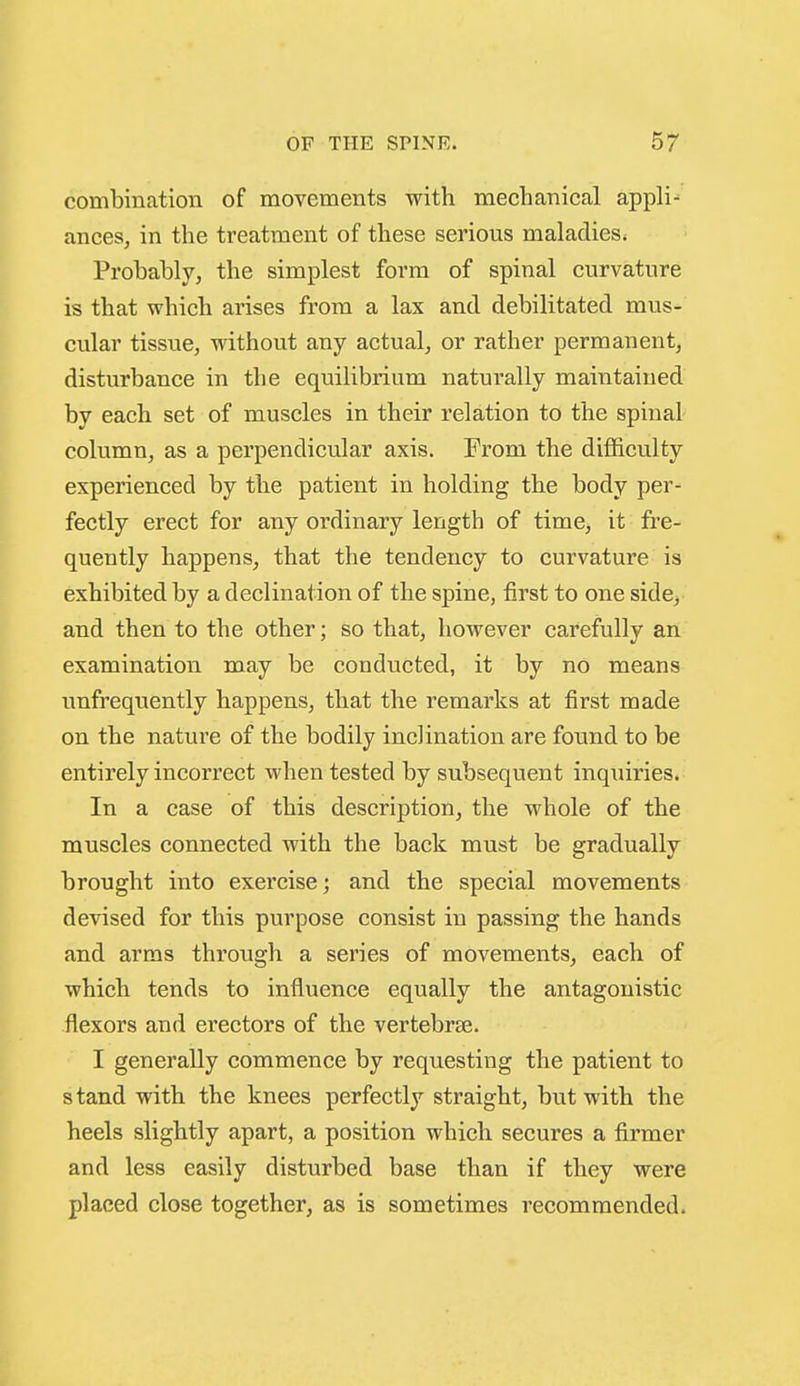 OF THE SPINE. 57

combination of movements with mechanical appliances, in the treatment of these serious maladies.

Probably, the simplest form of spinal curvature is that which arises from a lax and debilitated muscular tissue, without any actual, or rather permanent, disturbance in the equilibrium naturally maintained by each set of muscles in their relation to the spinal column, as a perpendicular axis. From the difficulty experienced by the patient in holding the body perfectly erect for any ordinary length of time, it frequently happens, that the tendency to curvature is exhibited by a declination of the spine, first to one side, and then to the other; so that, however carefully an examination may be conducted, it by no means unfrequently happens, that the remarks at first made on the nature of the bodily inclination are found to be entirely incorrect when tested by subsequent inquiries.

In a case of this description, the whole of the muscles connected with the back must be gradually brought into exercise; and the special movements devised for this purpose consist in passing the hands and arms through a series of movements, each of which tends to influence equally the antagonistic flexors and erectors of the vertebræ.

I generally commence by requesting the patient to stand with the knees perfectly straight, but with the heels slightly apart, a position which secures a firmer and less easily disturbed base than if they were placed close together, as is sometimes recommended.